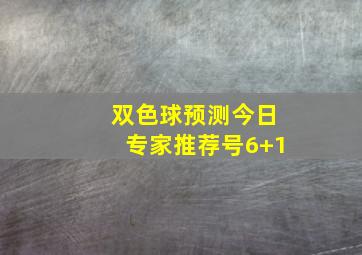 双色球预测今日
专家推荐号6+1